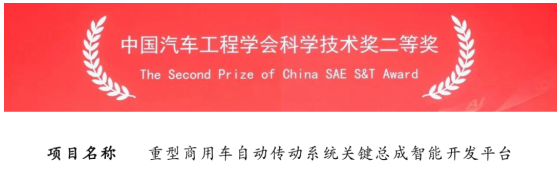 中国汽车工程学会科学技术奖二等奖
The Second Prize of China SAE S&T Award

项目名称　重型商用车自动传动系统关键总成智能开发平台